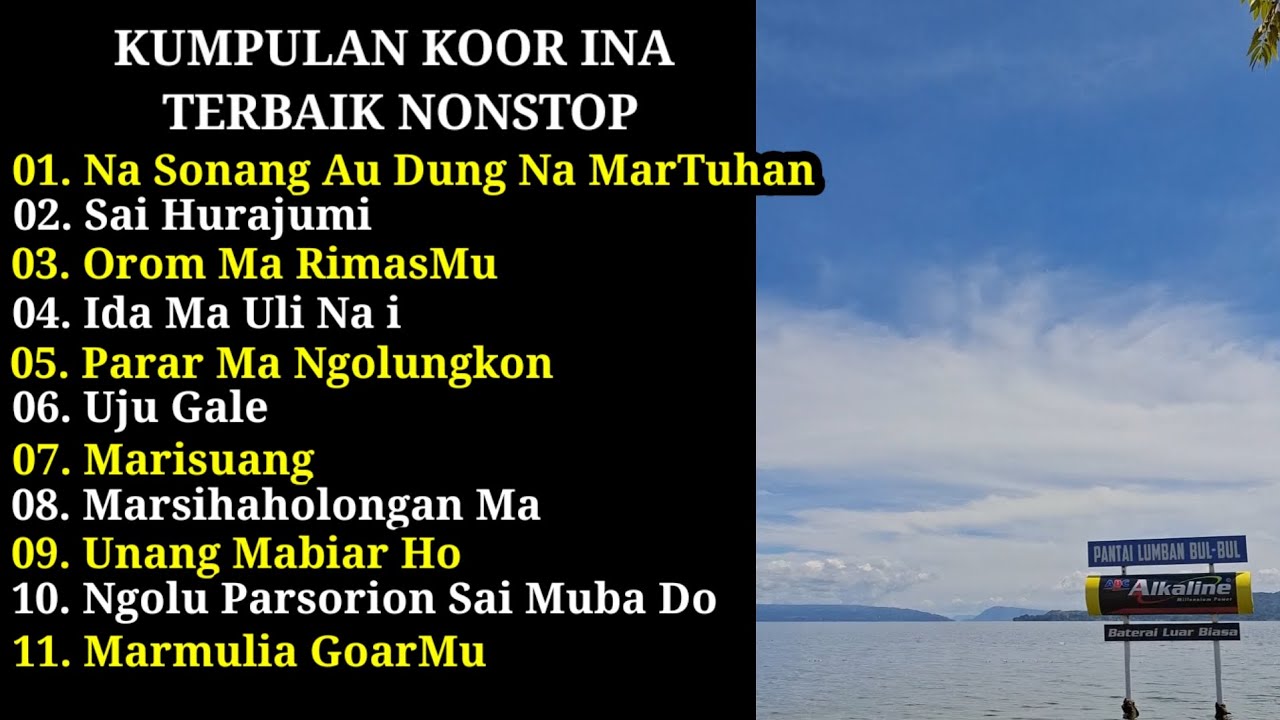 KUMPULAN KOOR INA TERBAIK NONSTOP

01. Na Sonang Au Dung Na MarTuhan
02. Sai Hurajumi
03. Orom Ma RimasMu
04. Ida Ma Uli Na i
05. Parar Ma Ngolungkon
06. Uju Gale
07. Marisuang
08. Marsihaholongan Ma
09. Unang Mabiar Ho
10. Ngolu Parsorion Sai Muba Do
11. Marmulia GoarMu

PANTAI LUMBAN BUL-BUL
ABC Alkaline Millennium Power
Baterai Luar Biasa